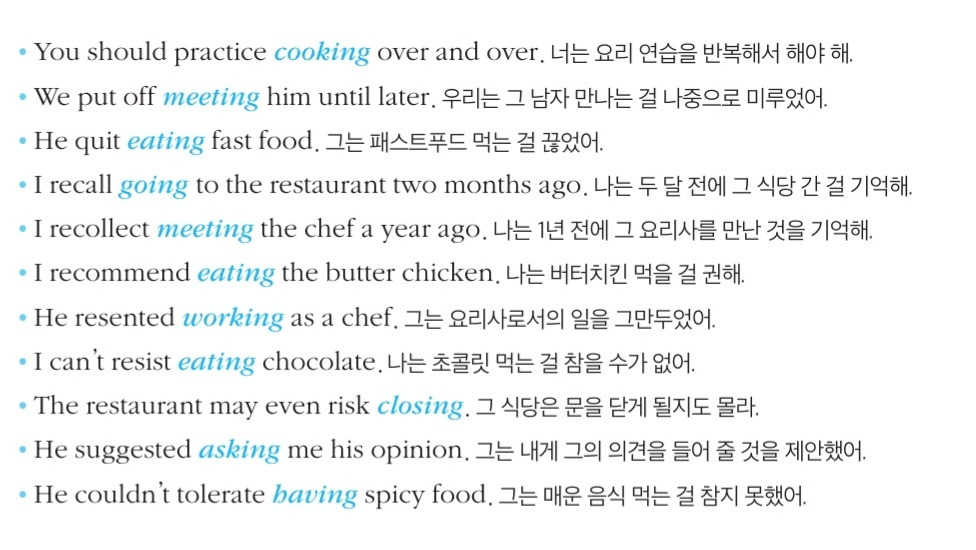 • You should practice cooking over and over. 너는 요리 연습을 반복해서 해야 해.
• We put off meeting him until later. 우리는 그 남자 만나는 걸 나중으로 미루었어.
• He quit eating fast food. 그는 패스트푸드 먹는 걸 끊었어.
• I recall going to the restaurant two months ago. 나는 두 달 전에 그 식당 간 걸 기억해.
• I recollect meeting the chef a year ago. 나는 1년 전에 그 요리사를 만난 것을 기억해.
• I recommend eating the butter chicken. 나는 버터치킨 먹을 걸 권해.
• He resented working as a chef. 그는 요리사로서의 일을 그만두었어.
• I can't resist eating chocolate. 나는 초콜릿 먹는 걸 참을 수가 없어.
• The restaurant may even risk closing. 그 식당은 문을 닫게 될지도 몰라.
• He suggested asking me his opinion. 그는 내게 그의 의견을 들어 줄 것을 제안했어.
• He couldn't tolerate having spicy food. 그는 매운 음식 먹는 걸 참지 못했어.